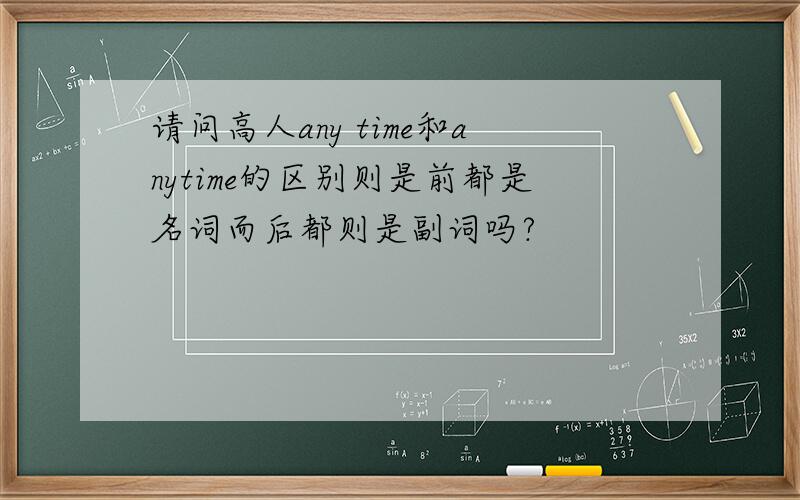 请问高人any time和anytime的区别则是前都是名词而后都则是副词吗?